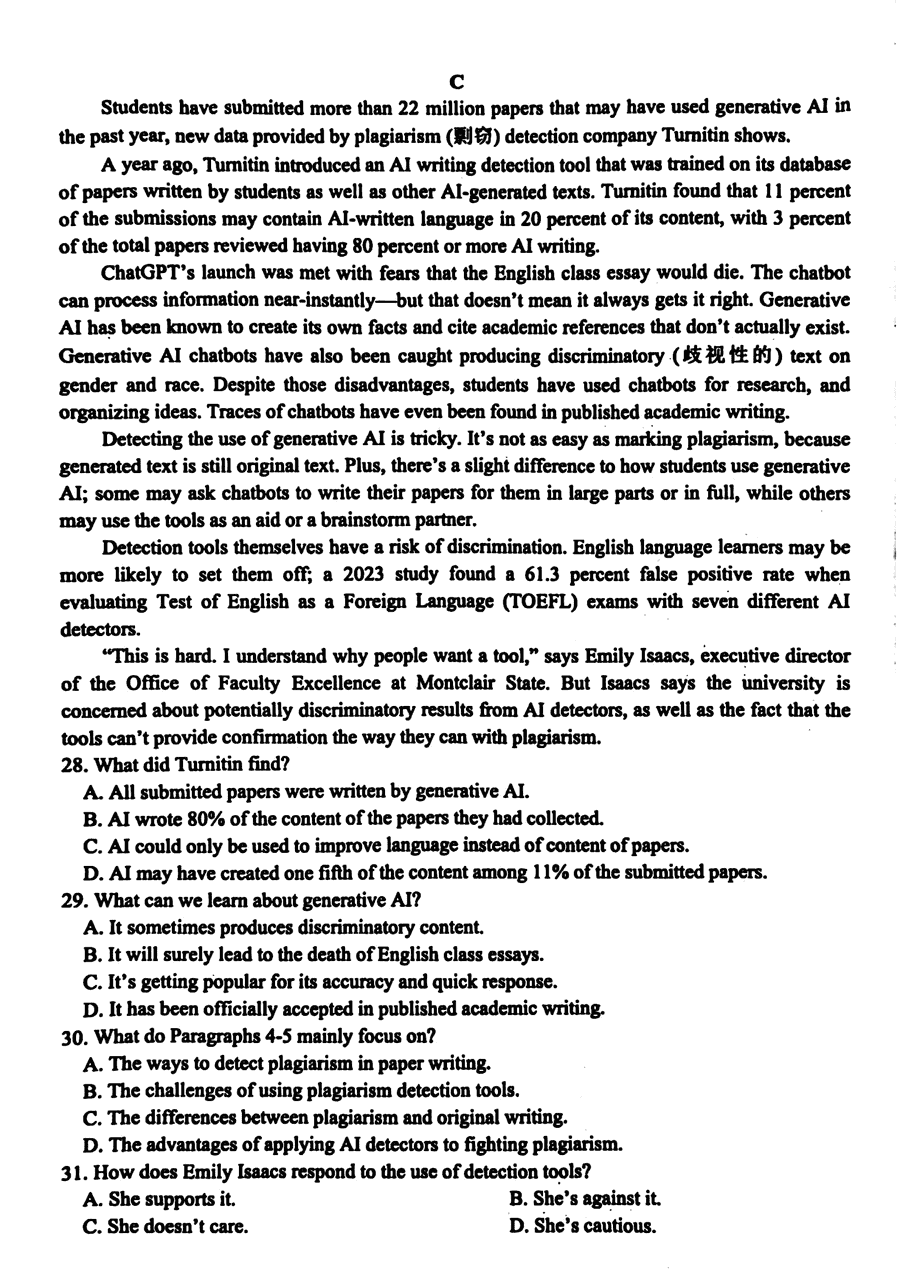 C

Students have submitted more than 22 million papers that may have used generative AI in the past year, new data provided by plagiarism (剽窃) detection company Turnitin shows.

A year ago, Turnitin introduced an AI writing detection tool that was trained on its database of papers written by students as well as other AI-generated texts. Turnitin found that 11 percent of the submissions may contain AI-written language in 20 percent of its content, with 3 percent of the total papers reviewed having 80 percent or more AI writing.

ChatGPT's launch was met with fears that the English class essay would die. The chatbot can process information near-instantly—but that doesn't mean it always gets it right. Generative AI has been known to create its own facts and cite academic references that don't actually exist. Generative AI chatbots have also been caught producing discriminatory (歧视性的) text on gender and race. Despite those disadvantages, students have used chatbots for research, and organizing ideas. Traces of chatbots have even been found in published academic writing.

Detecting the use of generative AI is tricky. It's not as easy as marking plagiarism, because generated text is still original text. Plus, there's a slight difference to how students use generative AI; some may ask chatbots to write their papers for them in large parts or in full, while others may use the tools as an aid or a brainstorm partner.

Detection tools themselves have a risk of discrimination. English language learners may be more likely to set them off; a 2023 study found a 61.3 percent false positive rate when evaluating Test of English as a Foreign Language (TOEFL) exams with seven different AI detectors.

"This is hard. I understand why people want a tool," says Emily Isaacs, executive director of the Office of Faculty Excellence at Montclair State. But Isaacs says the university is concerned about potentially discriminatory results from AI detectors, as well as the fact that the tools can't provide confirmation the way they can with plagiarism.

28. What did Turnitin find?
A. All submitted papers were written by generative AI.
B. AI wrote 80% of the content of the papers they had collected.
C. AI could only be used to improve language instead of content of papers.
D. AI may have created one fifth of the content among 11% of the submitted papers.

29. What can we learn about generative AI?
A. It sometimes produces discriminatory content.
B. It will surely lead to the death of English class essays.
C. It's getting popular for its accuracy and quick response.
D. It has been officially accepted in published academic writing.

30. What do Paragraphs 4-5 mainly focus on?
A. The ways to detect plagiarism in paper writing.
B. The challenges of using plagiarism detection tools.
C. The differences between plagiarism and original writing.
D. The advantages of applying AI detectors to fighting plagiarism.

31. How does Emily Isaacs respond to the use of detection tools?
A. She supports it.
B. She's against it.
C. She doesn't care.
D. She's cautious.